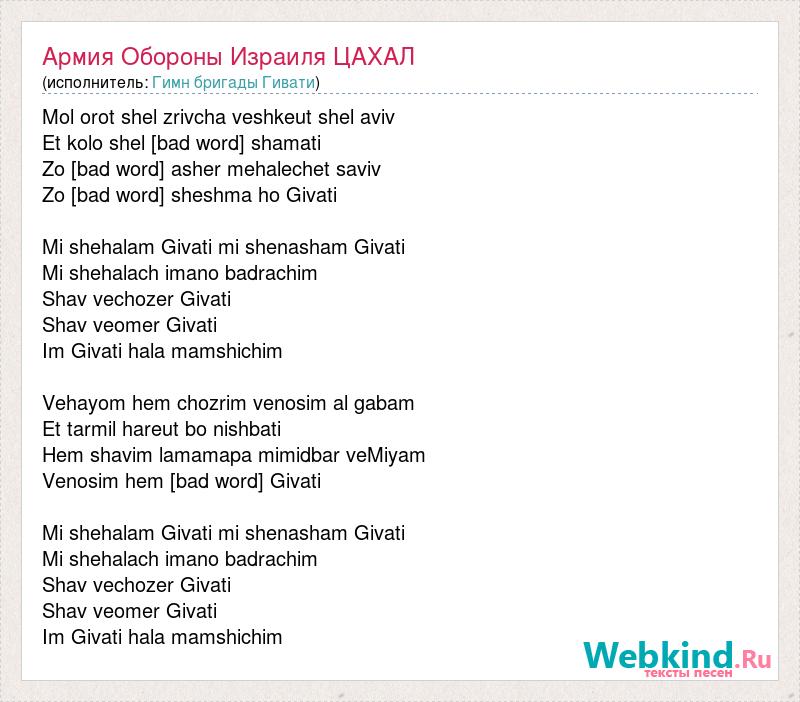 Армия Обороны Израиля ЦАХАЛ
(исполнитель: Гимн бригады Гивати)

Mol orot shel zrivcha veshkeut shel aviv
Et kolo shel [bad word] shamati
Zo [bad word] asher mehalechet saviv
Zo [bad word] sheshma ho Givati

Mi shehalam Givati mi shenasham Givati
Mi shehalach imano badrachim
Shav vechozer Givati
Shav veomer Givati
Im Givati hala mamshichim

Vehayom hem chozrim venosim al gabam
Et tarmil hareut bo nishbati
Hem shavim lamamapa mimidbar veMiyam
Venosim hem [bad word] Givati

Mi shehalam Givati mi shenasham Givati
Mi shehalach imano badrachim
Shav vechozer Givati
Shav veomer Givati
Im Givati hala mamshichim

Webkind.Ru
тексты песен